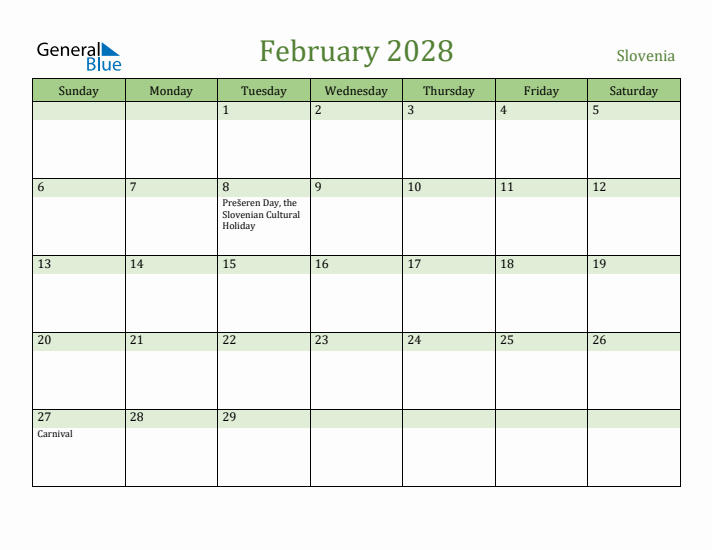 General Blue

February 2028

Slovenia

| Sunday | Monday | Tuesday | Wednesday | Thursday | Friday | Saturday |
|---|---|---|---|---|---|---|
| | | 1 | 2 | 3 | 4 | 5 |
| 6 | 7 | 8 Prešeren Day, the Slovenian Cultural Holiday | 9 | 10 | 11 | 12 |
| 13 | 14 | 15 | 16 | 17 | 18 | 19 |
| 20 | 21 | 22 | 23 | 24 | 25 | 26 |
| 27 Carnival | 28 | 29 | | | | |